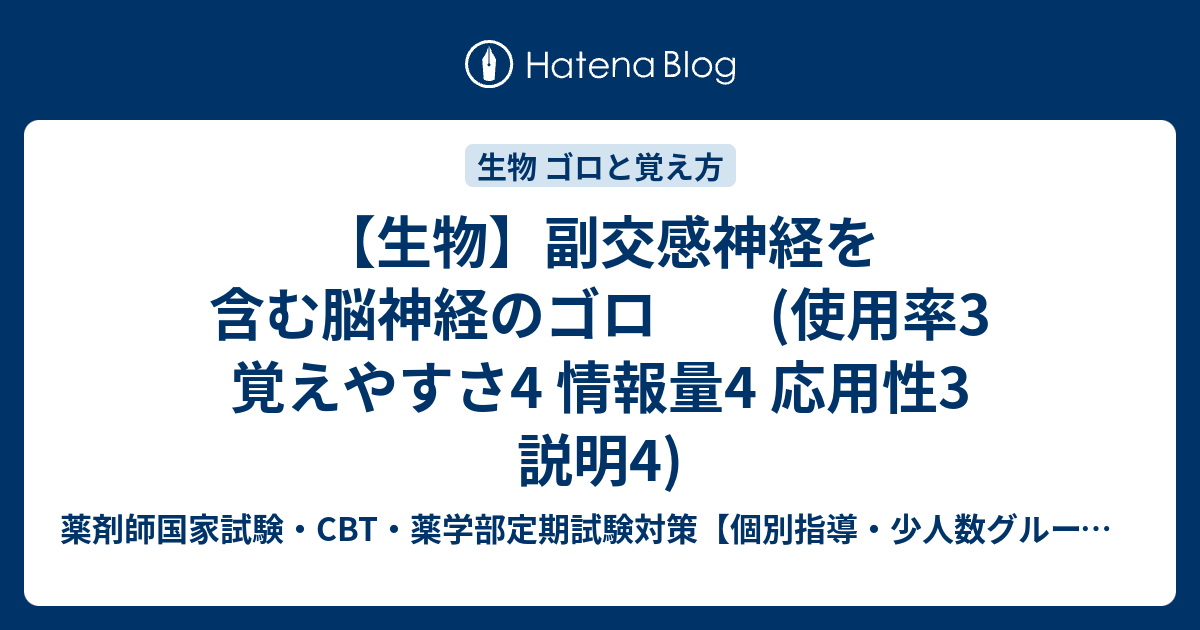 Hatena Blog

生物 ゴロと覚え方

【生物】副交感神経を含む脳神経のゴロ　　(使用率3 覚えやすさ4 情報量4 応用性3 説明4)

薬剤師国家試験・CBT・薬学部定期試験対策【個別指導・少人数グルー…